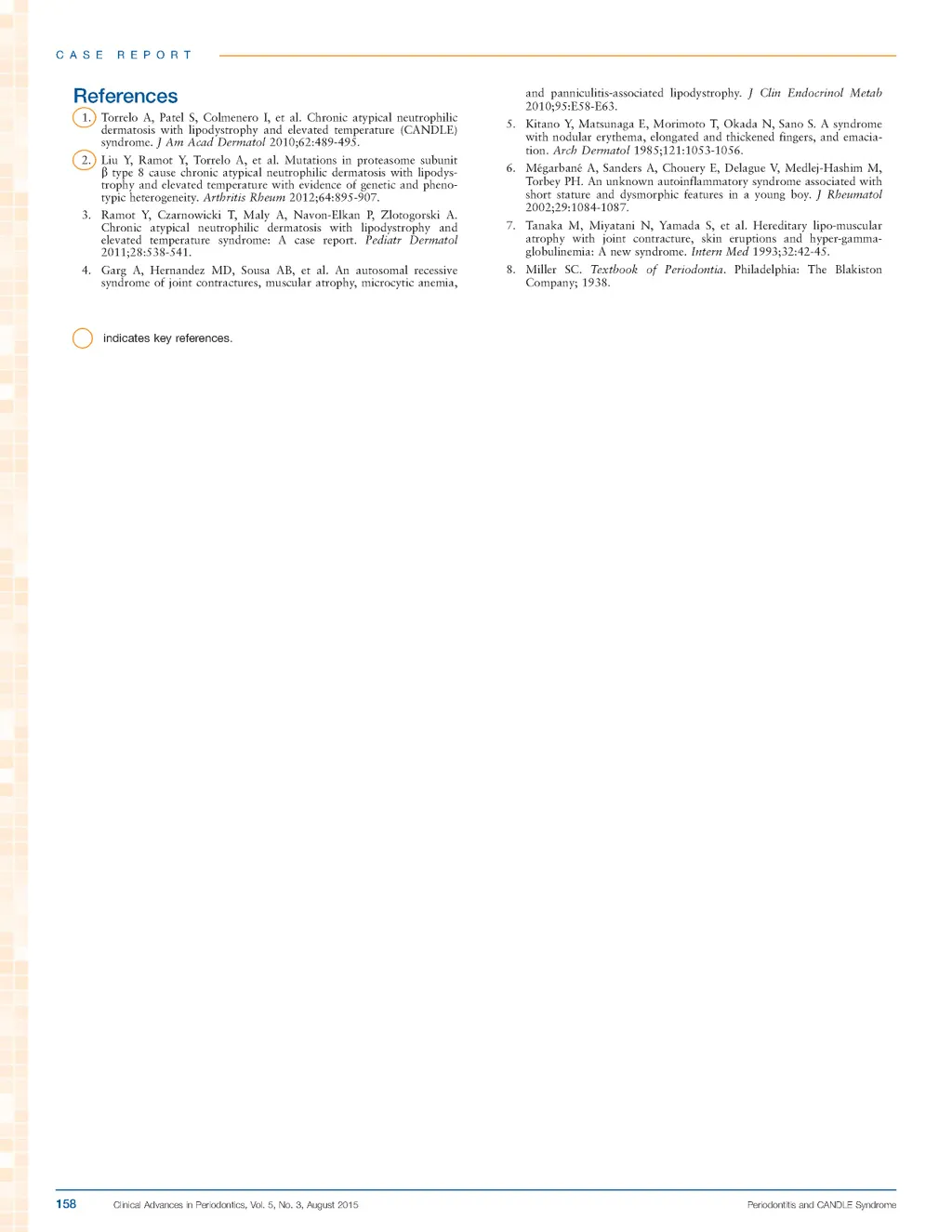 CASE REPORT

References

1. Torrelo A, Patel S, Colmenero I, et al. Chronic atypical neutrophilic dermatosis with lipodystrophy and elevated temperature (CANDLE) syndrome. J Am Acad Dermatol 2010;62:489-495.

2. Liu Y, Ramot Y, Torrelo A, et al. Mutations in proteasome subunit β type 8 cause chronic atypical neutrophilic dermatosis with lipodystrophy and elevated temperature with evidence of genetic and phenotypic heterogeneity. Arthritis Rheum 2012;64:895-907.

3. Ramot Y, Czarnowicki T, Maly A, Navon-Elkan P, Zlotogorski A. Chronic atypical neutrophilic dermatosis with lipodystrophy and elevated temperature syndrome: A case report. Pediatr Dermatol 2011;28:538-541.

4. Garg A, Hernandez MD, Sousa AB, et al. An autosomal recessive syndrome of joint contractures, muscular atrophy, microcytic anemia, and panniculitis-associated lipodystrophy. J Clin Endocrinol Metab 2010;95:E58-E63.

5. Kitano Y, Matsunaga E, Morimoto T, Okada N, Sano S. A syndrome with nodular erythema, elongated and thickened fingers, and emaciation. Arch Dermatol 1985;121:1053-1056.

6. Mégarbané A, Sanders A, Chouery E, Delague V, Medlej-Hashim M, Torbey PH. An unknown autoinflammatory syndrome associated with short stature and dysmorphic features in a young boy. J Rheumatol 2002;29:1084-1087.

7. Tanaka M, Miyatani N, Yamada S, et al. Hereditary lipo-muscular atrophy with joint contracture, skin eruptions and hyper-gamma-globulinemia: A new syndrome. Intern Med 1993;32:42-45.

8. Miller SC. Textbook of Periodontia. Philadelphia: The Blakiston Company; 1938.

indicates key references.

158 Clinical Advances in Periodontics, Vol. 5, No. 3, August 2015 Periodontitis and CANDLE Syndrome